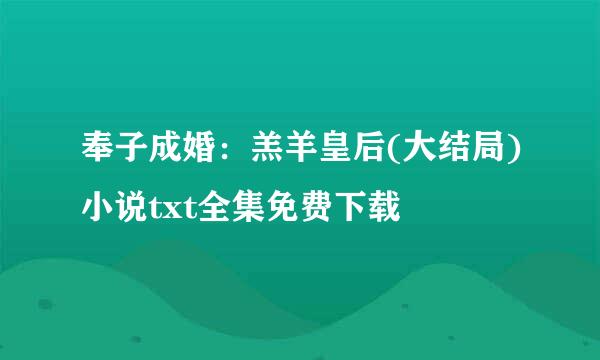 奉子成婚：羔羊皇后(大结局)小说txt全集免费下载